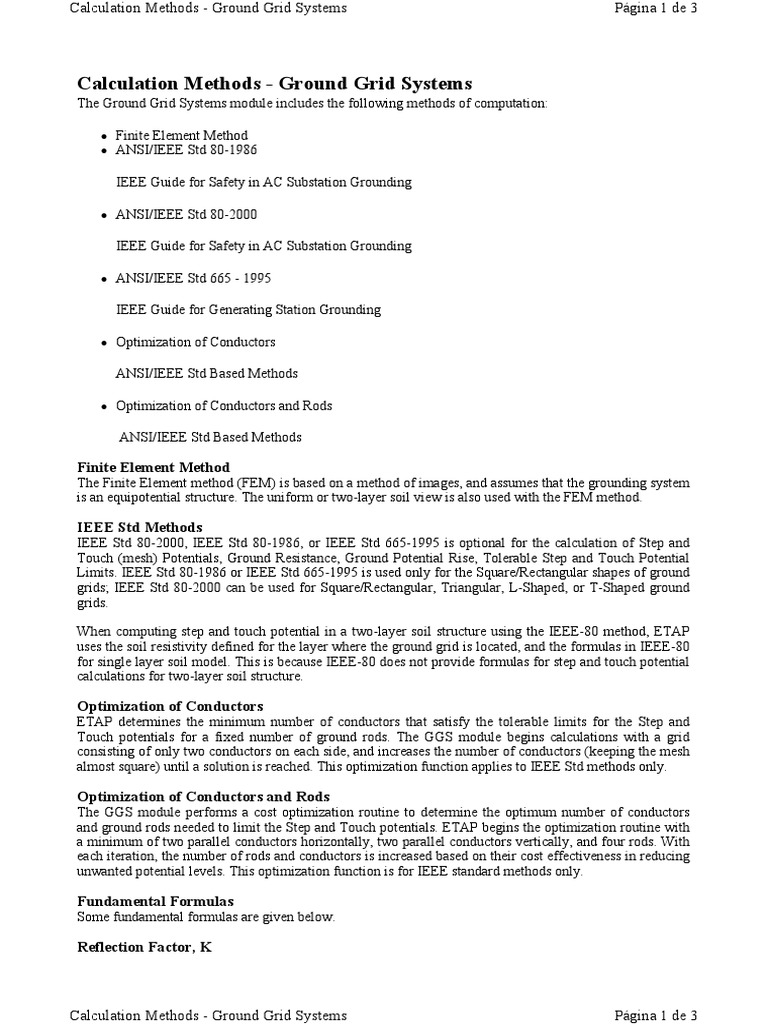 Calculation Methods - Ground Grid Systems Página 1 de 3

Calculation Methods - Ground Grid Systems

The Ground Grid Systems module includes the following methods of computation:

- Finite Element Method
- ANSI/IEEE Std 80-1986

IEEE Guide for Safety in AC Substation Grounding

- ANSI/IEEE Std 80-2000

IEEE Guide for Safety in AC Substation Grounding

- ANSI/IEEE Std 665 - 1995

IEEE Guide for Generating Station Grounding

- Optimization of Conductors

ANSI/IEEE Std Based Methods

- Optimization of Conductors and Rods

ANSI/IEEE Std Based Methods

Finite Element Method

The Finite Element method (FEM) is based on a method of images, and assumes that the grounding system is an equipotential structure. The uniform or two-layer soil view is also used with the FEM method.

IEEE Std Methods

IEEE Std 80-2000, IEEE Std 80-1986, or IEEE Std 665-1995 is optional for the calculation of Step and Touch (mesh) Potentials, Ground Resistance, Ground Potential Rise, Tolerable Step and Touch Potential Limits. IEEE Std 80-1986 or IEEE Std 665-1995 is used only for the Square/Rectangular shapes of ground grids; IEEE Std 80-2000 can be used for Square/Rectangular, Triangular, L-Shaped, or T-Shaped ground grids.

When computing step and touch potential in a two-layer soil structure using the IEEE-80 method, ETAP uses the soil resistivity defined for the layer where the ground grid is located, and the formulas in IEEE-80 for single layer soil model. This is because IEEE-80 does not provide formulas for step and touch potential calculations for two-layer soil structure.

Optimization of Conductors

ETAP determines the minimum number of conductors that satisfy the tolerable limits for the Step and Touch potentials for a fixed number of ground rods. The GGS module begins calculations with a grid consisting of only two conductors on each side, and increases the number of conductors (keeping the mesh almost square) until a solution is reached. This optimization function applies to IEEE Std methods only.

Optimization of Conductors and Rods

The GGS module performs a cost optimization routine to determine the optimum number of conductors and ground rods needed to limit the Step and Touch potentials. ETAP begins the optimization routine with a minimum of two parallel conductors horizontally, two parallel conductors vertically, and four rods. With each iteration, the number of rods and conductors is increased based on their cost effectiveness in reducing unwanted potential levels. This optimization function is for IEEE standard methods only.

Fundamental Formulas

Some fundamental formulas are given below.

Reflection Factor, K

Calculation Methods - Ground Grid Systems Página 1 de 3